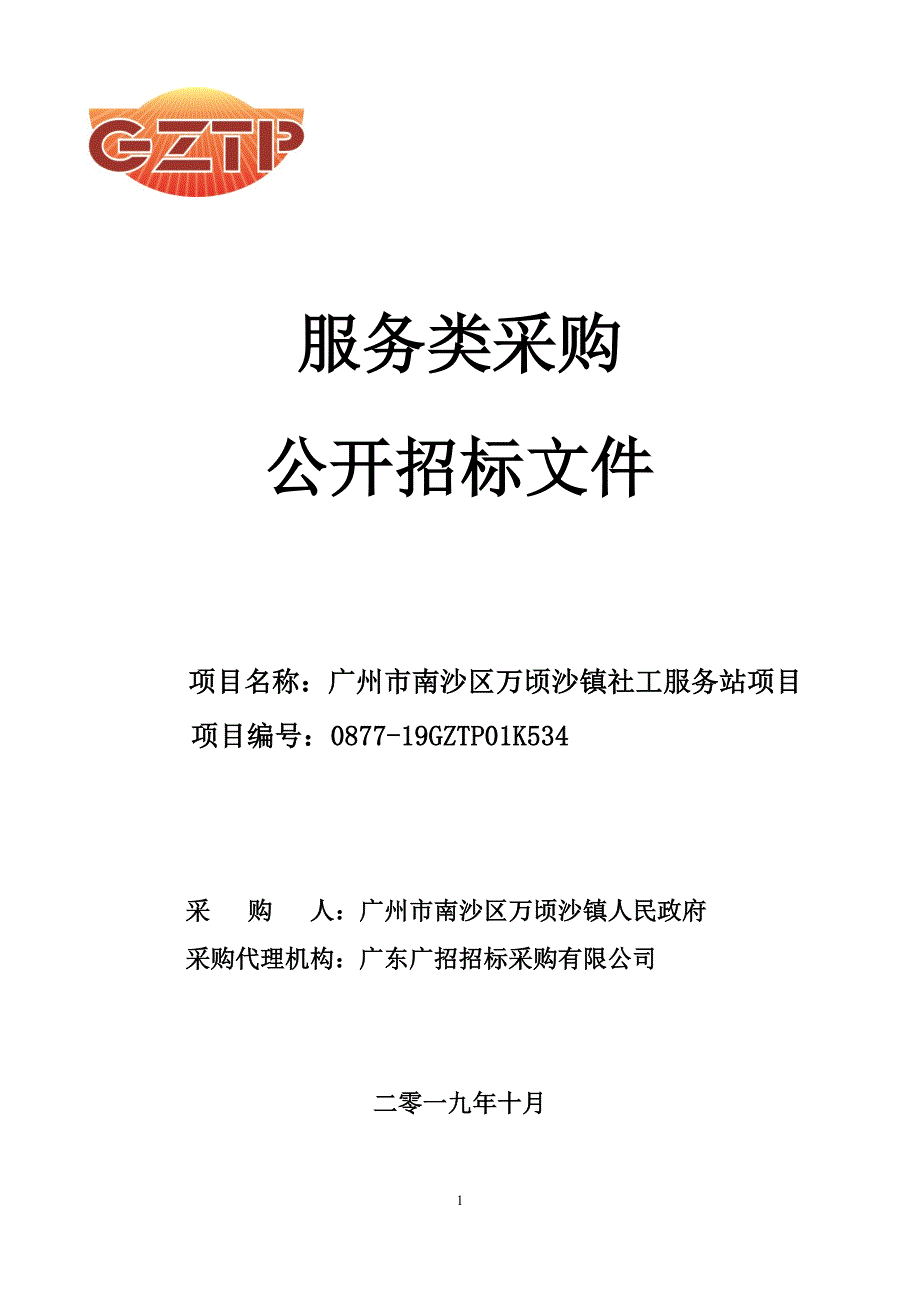 GZTP

服务类采购

公开招标文件

项目名称：广州市南沙区万顷沙镇社工服务站项目

项目编号：0877-19GZTP01K534

采　购　人：广州市南沙区万顷沙镇人民政府

采购代理机构：广东广招招标采购有限公司

二零一九年十月

1